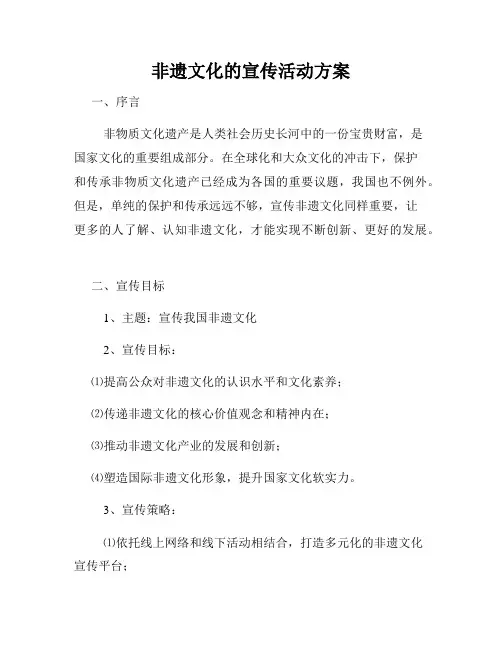 非遗文化的宣传活动方案

一、序言

非物质文化遗产是人类社会历史长河中的一份宝贵财富，是国家文化的重要组成部分。在全球化和大众文化的冲击下，保护和传承非物质文化遗产已经成为各国的重要议题，我国也不例外。但是，单纯的保护和传承远远不够，宣传非遗文化同样重要，让更多的人了解、认知非遗文化，才能实现不断创新、更好的发展。

二、宣传目标

1、主题：宣传我国非遗文化

2、宣传目标：

⑴提高公众对非遗文化的认识水平和文化素养；

⑵传递非遗文化的核心价值观念和精神内在；

⑶推动非遗文化产业的发展和创新；

⑷塑造国际非遗文化形象，提升国家文化软实力。

3、宣传策略：

⑴依托线上网络和线下活动相结合，打造多元化的非遗文化宣传平台；